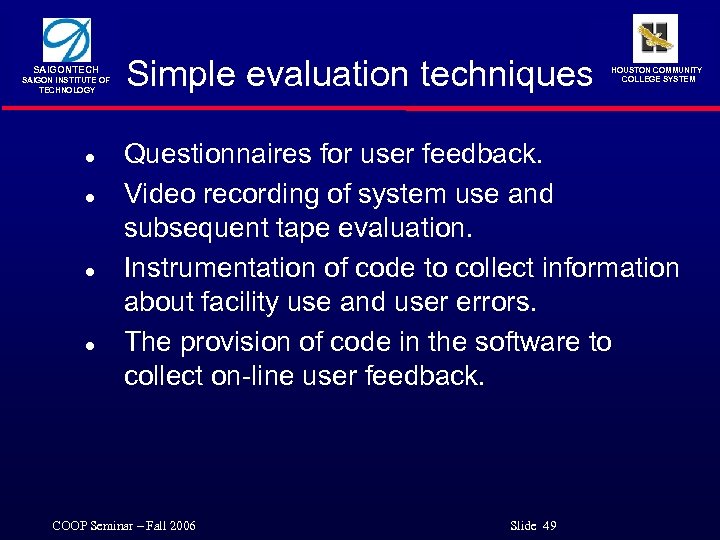 SAIGONTECH
SAIGON INSTITUTE OF TECHNOLOGY

Simple evaluation techniques

HOUSTON COMMUNITY COLLEGE SYSTEM

- Questionnaires for user feedback.
- Video recording of system use and subsequent tape evaluation.
- Instrumentation of code to collect information about facility use and user errors.
- The provision of code in the software to collect on-line user feedback.

COOP Seminar – Fall 2006

Slide 49